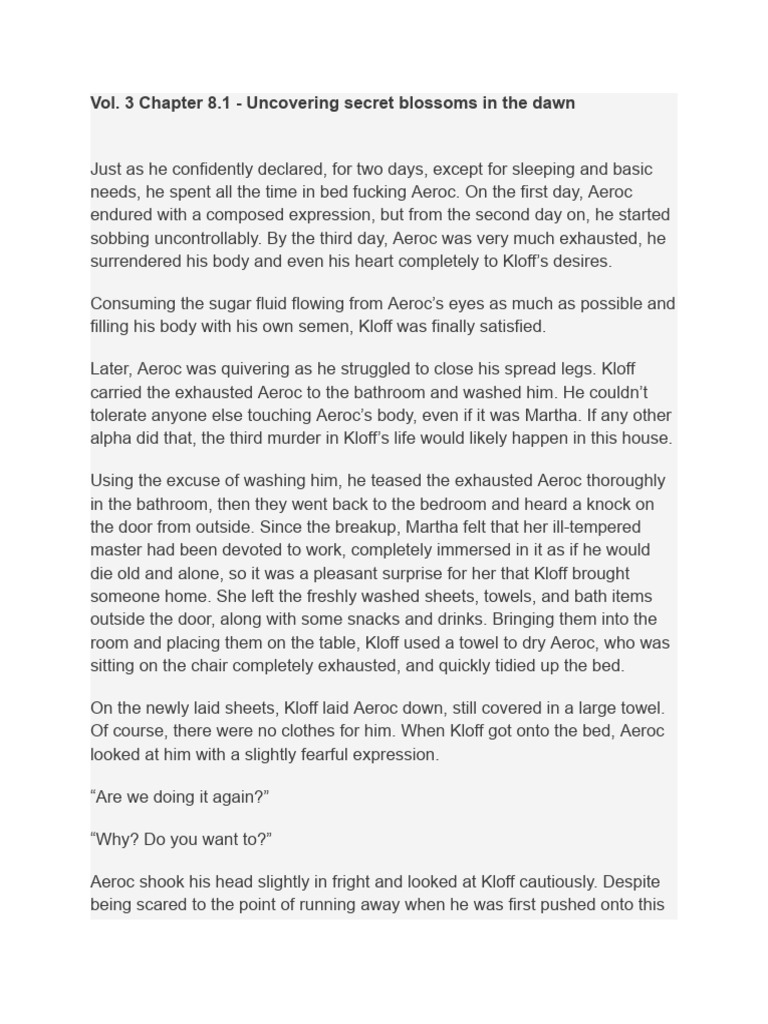 Vol. 3 Chapter 8.1 - Uncovering secret blossoms in the dawn

Just as he confidently declared, for two days, except for sleeping and basic needs, he spent all the time in bed fucking Aeroc. On the first day, Aeroc endured with a composed expression, but from the second day on, he started sobbing uncontrollably. By the third day, Aeroc was very much exhausted, he surrendered his body and even his heart completely to Kloff's desires.

Consuming the sugar fluid flowing from Aeroc's eyes as much as possible and filling his body with his own semen, Kloff was finally satisfied.

Later, Aeroc was quivering as he struggled to close his spread legs. Kloff carried the exhausted Aeroc to the bathroom and washed him. He couldn't tolerate anyone else touching Aeroc's body, even if it was Martha. If any other alpha did that, the third murder in Kloff's life would likely happen in this house.

Using the excuse of washing him, he teased the exhausted Aeroc thoroughly in the bathroom, then they went back to the bedroom and heard a knock on the door from outside. Since the breakup, Martha felt that her ill-tempered master had been devoted to work, completely immersed in it as if he would die old and alone, so it was a pleasant surprise for her that Kloff brought someone home. She left the freshly washed sheets, towels, and bath items outside the door, along with some snacks and drinks. Bringing them into the room and placing them on the table, Kloff used a towel to dry Aeroc, who was sitting on the chair completely exhausted, and quickly tidied up the bed.

On the newly laid sheets, Kloff laid Aeroc down, still covered in a large towel. Of course, there were no clothes for him. When Kloff got onto the bed, Aeroc looked at him with a slightly fearful expression.

"Are we doing it again?"

"Why? Do you want to?"

Aeroc shook his head slightly in fright and looked at Kloff cautiously. Despite being scared to the point of running away when he was first pushed onto this